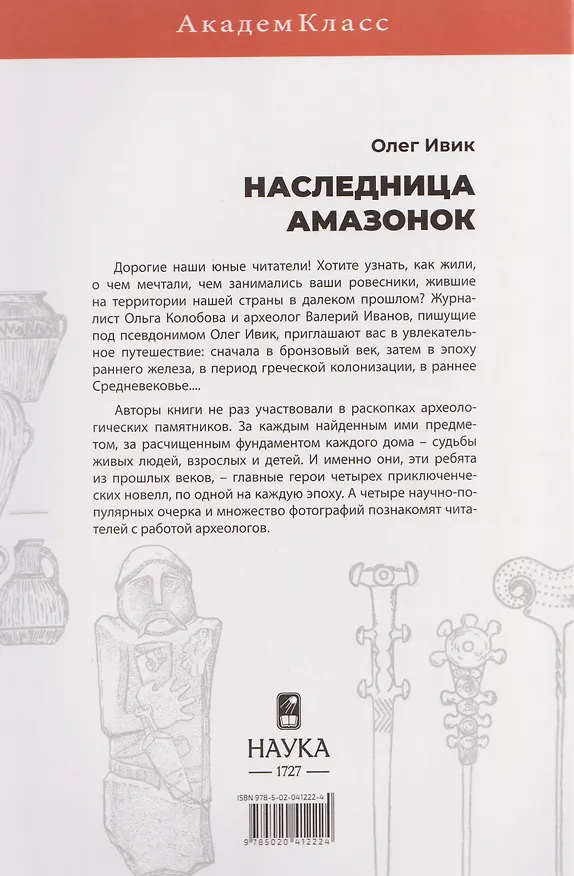 АкадемКласс

Олег Ивик

НАСЛЕДНИЦА АМАЗОНОК

Дорогие наши юные читатели! Хотите узнать, как жили, о чем мечтали, чем занимались ваши ровесники, жившие на территории нашей страны в далеком прошлом? Журналист Ольга Колобова и археолог Валерий Иванов, пишущие под псевдонимом Олег Ивик, приглашают вас в увлекательное путешествие: сначала в бронзовый век, затем в эпоху раннего железа, в период греческой колонизации, в раннее Средневековье....

Авторы книги не раз участвовали в раскопках археологических памятников. За каждым найденным ими предметом, за расчищенным фундаментом каждого дома – судьбы живых людей, взрослых и детей. И именно они, эти ребята из прошлых веков, – главные герои четырех приключенческих новелл, по одной на каждую эпоху. А четыре научно-популярных очерка и множество фотографий познакомят читателей с работой археологов.

НАУКА
1727

ISBN 978-5-02-041222-4

9 785020 412224